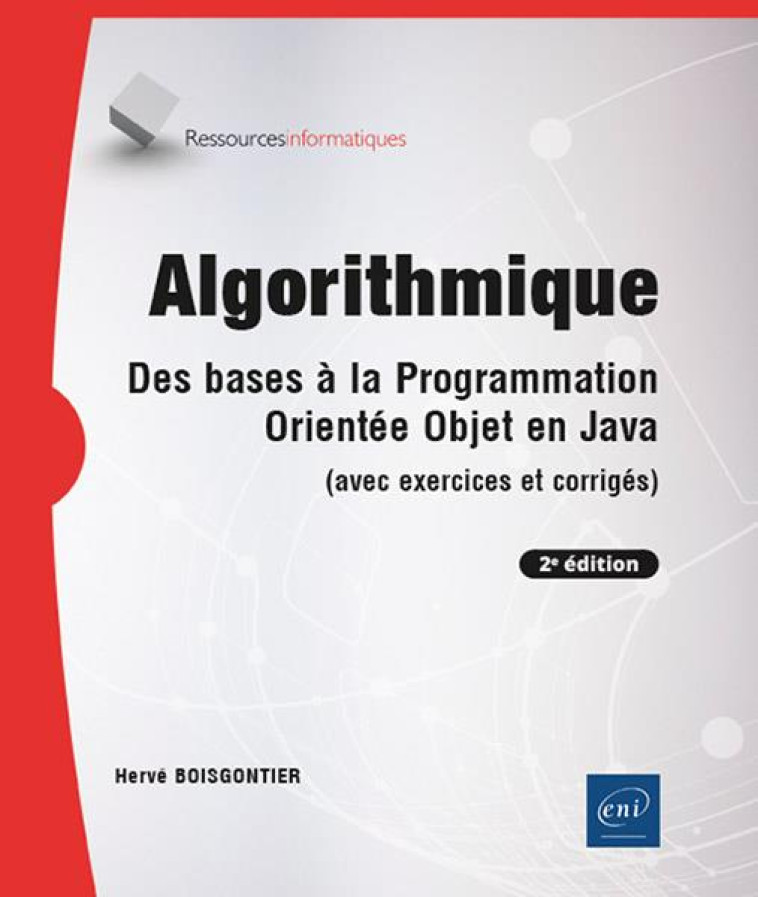 Ressourcesinformatiques

Algorithmique

Des bases à la Programmation Orientée Objet en Java

(avec exercices et corrigés)

2e édition

Hervé BOISGONTIER

eni